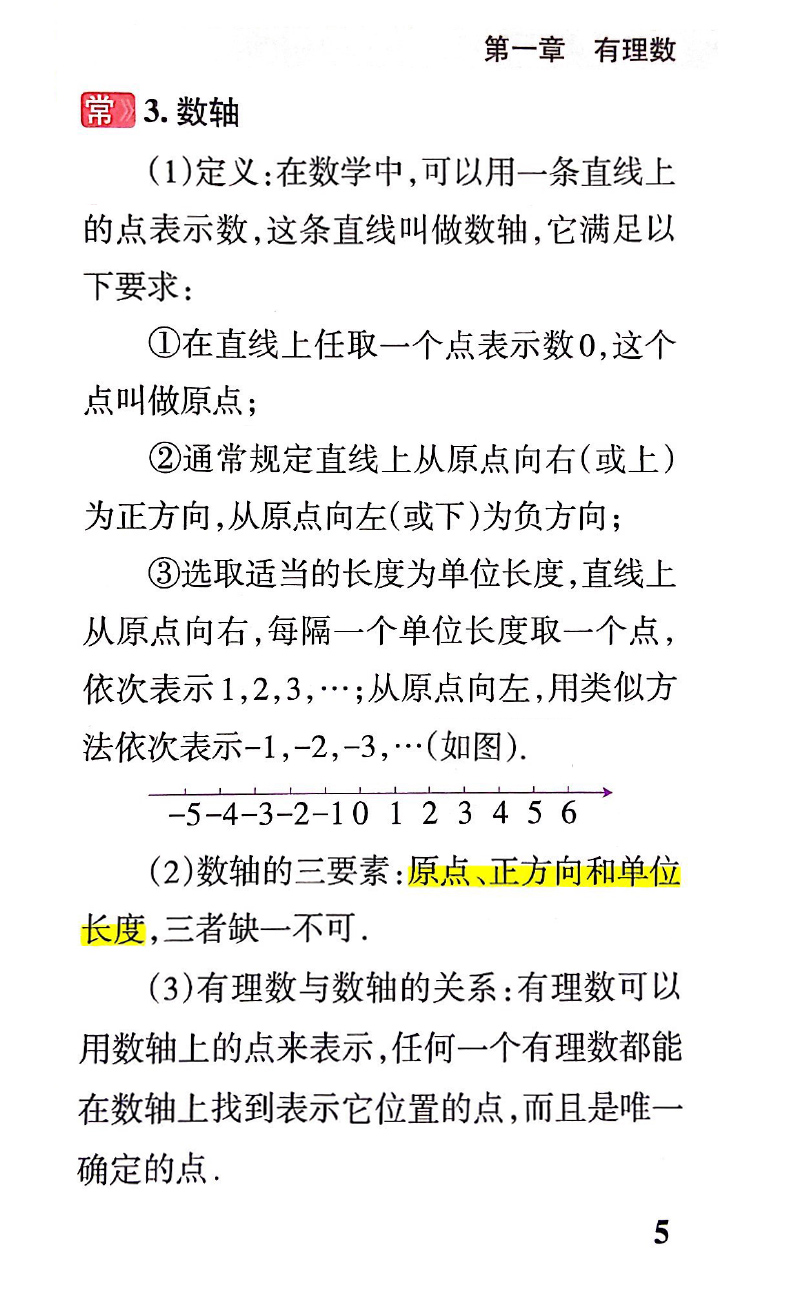 第一章　有理数

常 3. 数轴

(1)定义:在数学中,可以用一条直线上的点表示数,这条直线叫做数轴,它满足以下要求:

①在直线上任取一个点表示数0,这个点叫做原点;

②通常规定直线上从原点向右(或上)为正方向,从原点向左(或下)为负方向;

③选取适当的长度为单位长度,直线上从原点向右,每隔一个单位长度取一个点,依次表示1,2,3,…;从原点向左,用类似方法依次表示-1,-2,-3,…(如图).

-5 -4 -3 -2 -1 0 1 2 3 4 5 6

(2)数轴的三要素:原点、正方向和单位长度,三者缺一不可.

(3)有理数与数轴的关系:有理数可以用数轴上的点来表示,任何一个有理数都能在数轴上找到表示它位置的点,而且是唯一确定的点.

5